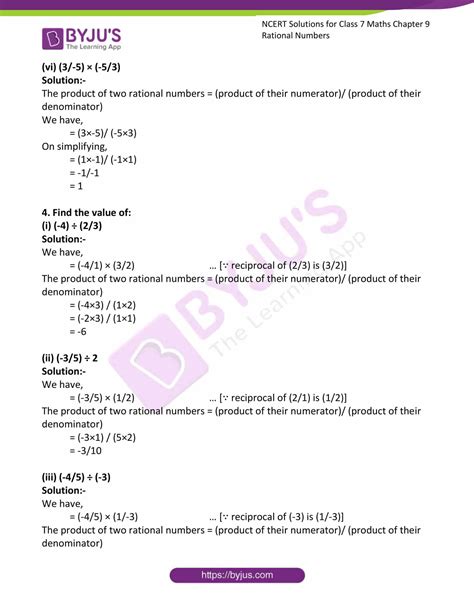 BYJU'S
The Learning App

NCERT Solutions for Class 7 Maths Chapter 9
Rational Numbers

(vi) (3/-5) × (-5/3)
Solution:-
The product of two rational numbers = (product of their numerator)/ (product of their denominator)
We have,
= (3×-5)/ (-5×3)
On simplifying,
= (1×-1)/ (-1×1)
= -1/-1
= 1

4. Find the value of:
(i) (-4) ÷ (2/3)
Solution:-
We have,
= (-4/1) × (3/2) … [∵ reciprocal of (2/3) is (3/2)]
The product of two rational numbers = (product of their numerator)/ (product of their denominator)
= (-4×3) / (1×2)
= (-2×3) / (1×1)
= -6

(ii) (-3/5) ÷ 2
Solution:-
We have,
= (-3/5) × (1/2) … [∵ reciprocal of (2/1) is (1/2)]
The product of two rational numbers = (product of their numerator)/ (product of their denominator)
= (-3×1) / (5×2)
= -3/10

(iii) (-4/5) ÷ (-3)
Solution:-
We have,
= (-4/5) × (1/-3) … [∵ reciprocal of (-3) is (1/-3)]
The product of two rational numbers = (product of their numerator)/ (product of their denominator)

BYJU'S The Learning App

https://byjus.com